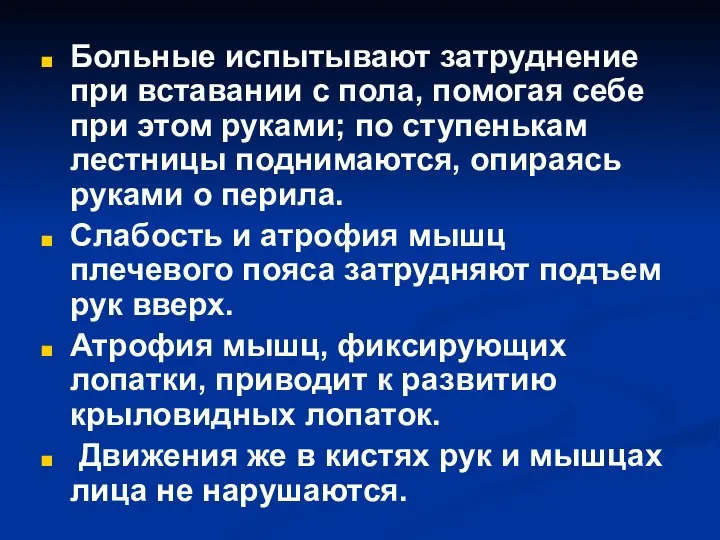 Больные испытывают затруднение при вставании с пола, помогая себе при этом руками; по ступенькам лестницы поднимаются, опираясь руками о перила.

Слабость и атрофия мышц плечевого пояса затрудняют подъем рук вверх.

Атрофия мышц, фиксирующих лопатки, приводит к развитию крыловидных лопаток.

Движения же в кистях рук и мышцах лица не нарушаются.